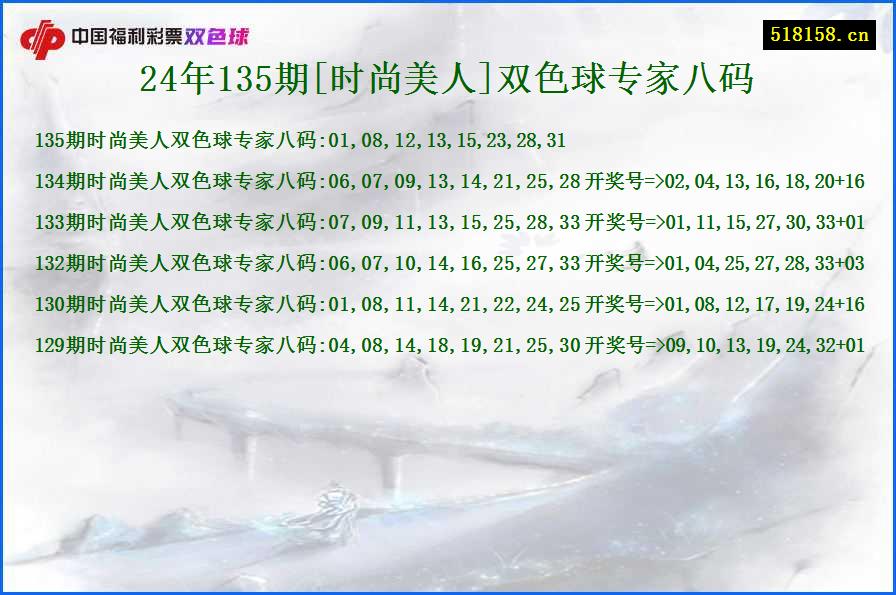 中国福利彩票双色球

518158.cn

24年135期[时尚美人]双色球专家八码

135期时尚美人双色球专家八码:01,08,12,13,15,23,28,31

134期时尚美人双色球专家八码:06,07,09,13,14,21,25,28 开奖号=>02,04,13,16,18,20+16

133期时尚美人双色球专家八码:07,09,11,13,15,25,28,33 开奖号=>01,11,15,27,30,33+01

132期时尚美人双色球专家八码:06,07,10,14,16,25,27,33 开奖号=>01,04,25,27,28,33+03

130期时尚美人双色球专家八码:01,08,11,14,21,22,24,25 开奖号=>01,08,12,17,19,24+16

129期时尚美人双色球专家八码:04,08,14,18,19,21,25,30 开奖号=>09,10,13,19,24,32+01